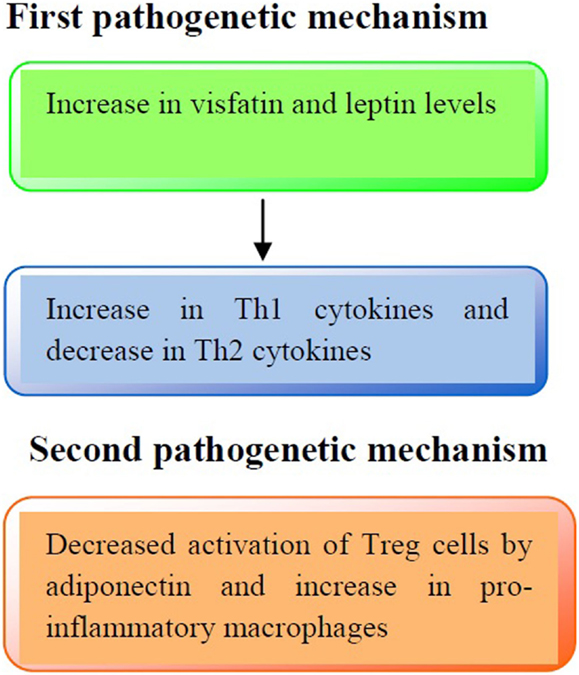 First pathogenetic mechanism

Increase in visfatin and leptin levels

Increase in Th1 cytokines and decrease in Th2 cytokines

Second pathogenetic mechanism

Decreased activation of Treg cells by adiponectin and increase in pro-inflammatory macrophages